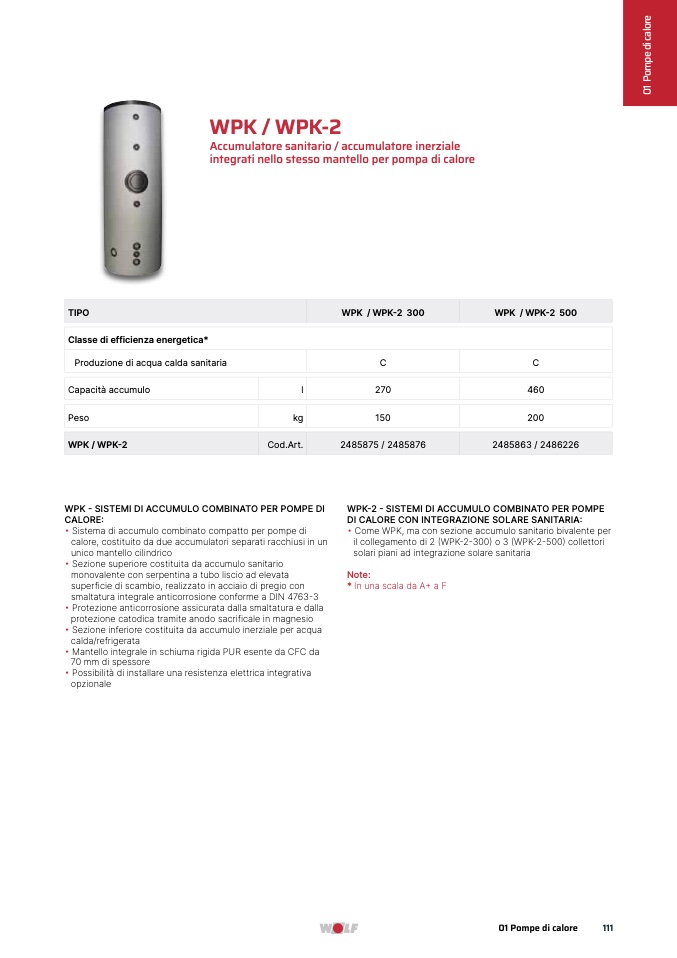 01 Pompe di calore

WPK / WPK-2
Accumulatore sanitario / accumulatore inerziale integrati nello stesso mantello per pompa di calore

| TIPO | | WPK / WPK-2 300 | WPK / WPK-2 500 |
|---|---|---|---|
| Classe di efficienza energetica* | | | |
| Produzione di acqua calda sanitaria | | C | C |
| Capacità accumulo | l | 270 | 460 |
| Peso | kg | 150 | 200 |
| WPK / WPK-2 | Cod.Art. | 2485875 / 2485876 | 2485863 / 2486226 |

WPK - SISTEMI DI ACCUMULO COMBINATO PER POMPE DI CALORE:
• Sistema di accumulo combinato compatto per pompe di calore, costituito da due accumulatori separati racchiusi in un unico mantello cilindrico
• Sezione superiore costituita da accumulo sanitario monovalente con serpentina a tubo liscio ad elevata superficie di scambio, realizzato in acciaio di pregio con smaltatura integrale anticorrosione conforme a DIN 4763-3
• Protezione anticorrosione assicurata dalla smaltatura e dalla protezione catodica tramite anodo sacrificale in magnesio
• Sezione inferiore costituita da accumulo inerziale per acqua calda/refrigerata
• Mantello integrale in schiuma rigida PUR esente da CFC da 70 mm di spessore
• Possibilità di installare una resistenza elettrica integrativa opzionale

WPK-2 - SISTEMI DI ACCUMULO COMBINATO PER POMPE DI CALORE CON INTEGRAZIONE SOLARE SANITARIA:
• Come WPK, ma con sezione accumulo sanitario bivalente per il collegamento di 2 (WPK-2-300) o 3 (WPK-2-500) collettori solari piani ad integrazione solare sanitaria

Note:
* In una scala da A+ a F

WOLF

01 Pompe di calore 111